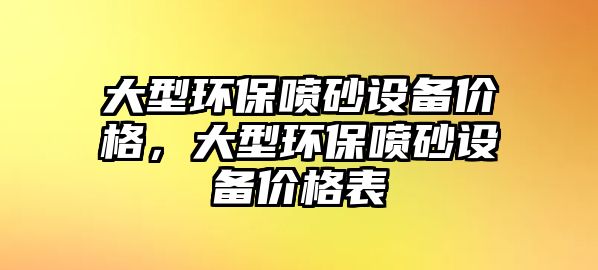 大型环保喷砂设备价格，大型环保喷砂设备价格表